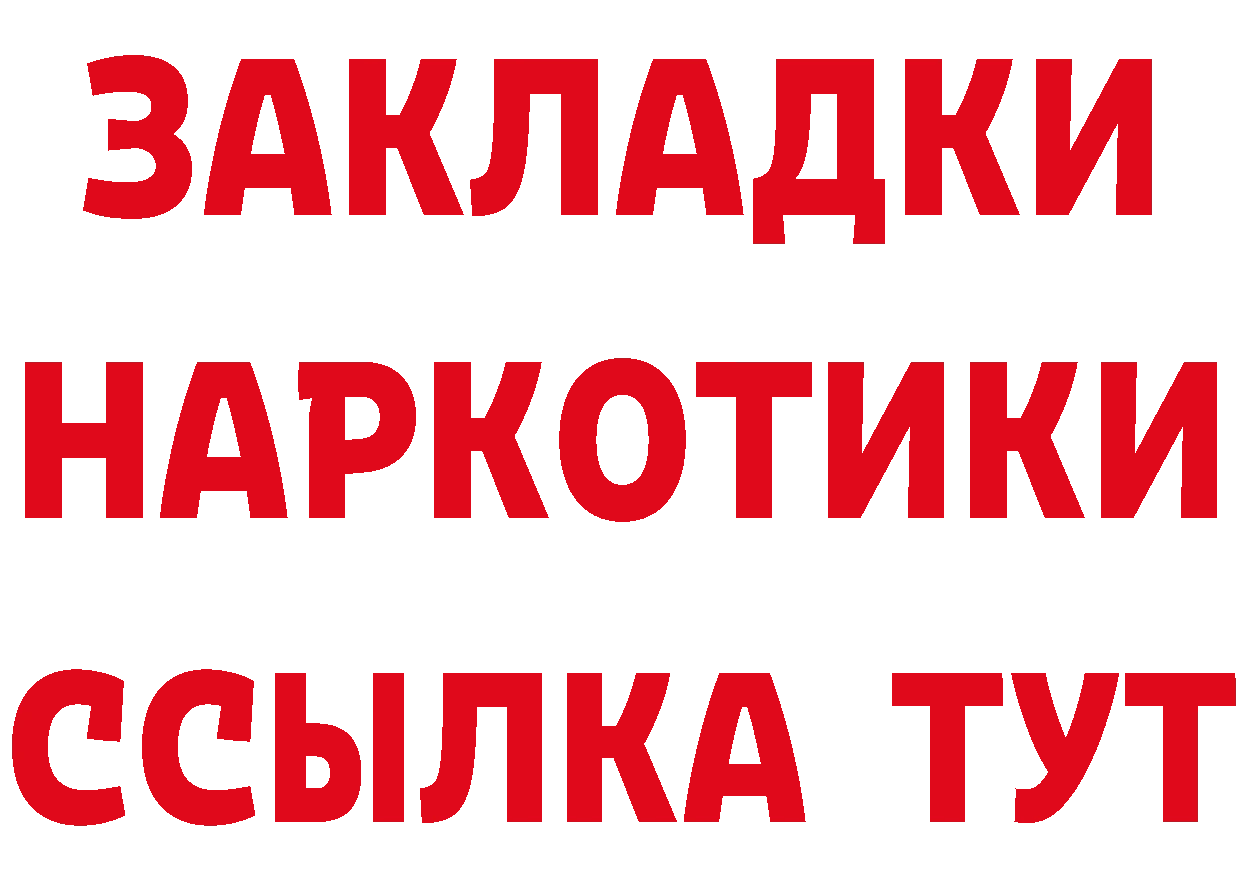 ЗАКЛАДКИ НАРКОТИКИ ССЫЛКА ТУТ